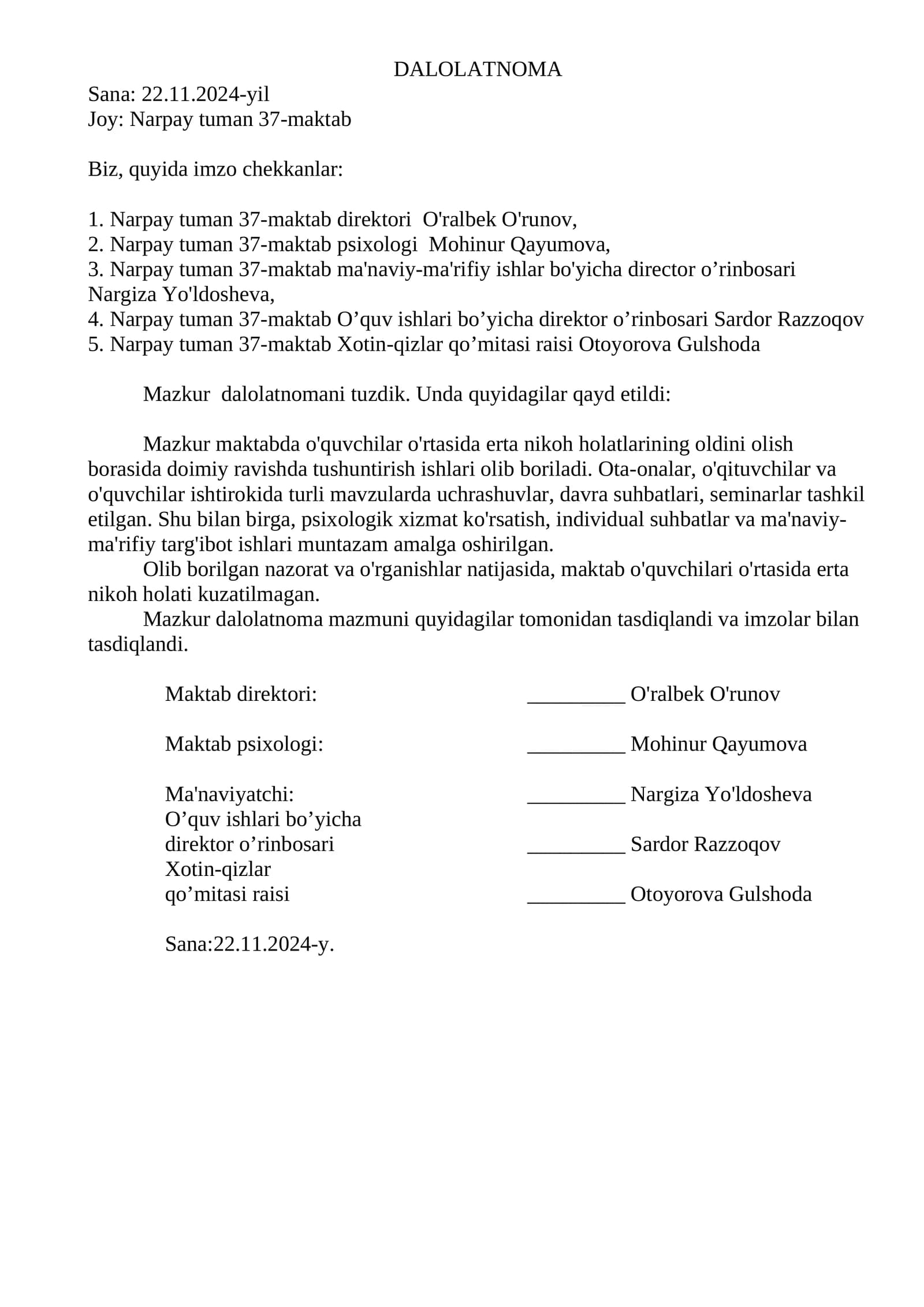 DALOLATNOMA

Sana: 22.11.2024-yil
Joy: Narpay tuman 37-maktab

Biz, quyida imzo chekkanlar:

1. Narpay tuman 37-maktab direktori O'ralbek O'runov,
2. Narpay tuman 37-maktab psixologi Mohinur Qayumova,
3. Narpay tuman 37-maktab ma'naviy-ma'rifiy ishlar bo'yicha director o'rinbosari Nargiza Yo'ldosheva,
4. Narpay tuman 37-maktab O'quv ishlari bo'yicha direktor o'rinbosari Sardor Razzoqov
5. Narpay tuman 37-maktab Xotin-qizlar qo'mitasi raisi Otoyorova Gulshoda

Mazkur dalolatnomani tuzdik. Unda quyidagilar qayd etildi:

Mazkur maktabda o'quvchilar o'rtasida erta nikoh holatlarining oldini olish borasida doimiy ravishda tushuntirish ishlari olib boriladi. Ota-onalar, o'qituvchilar va o'quvchilar ishtirokida turli mavzularda uchrashuvlar, davra suhbatlari, seminarlar tashkil etilgan. Shu bilan birga, psixologik xizmat ko'rsatish, individual suhbatlar va ma'naviy-ma'rifiy targ'ibot ishlari muntazam amalga oshirilgan.

Olib borilgan nazorat va o'rganishlar natijasida, maktab o'quvchilari o'rtasida erta nikoh holati kuzatilmagan.

Mazkur dalolatnoma mazmuni quyidagilar tomonidan tasdiqlandi va imzolar bilan tasdiqlandi.

Maktab direktori: ____ O'ralbek O'runov

Maktab psixologi: ____ Mohinur Qayumova

Ma'naviyatchi: ____ Nargiza Yo'ldosheva
O'quv ishlari bo'yicha
direktor o'rinbosari ____ Sardor Razzoqov
Xotin-qizlar
qo'mitasi raisi ____ Otoyorova Gulshoda

Sana:22.11.2024-y.